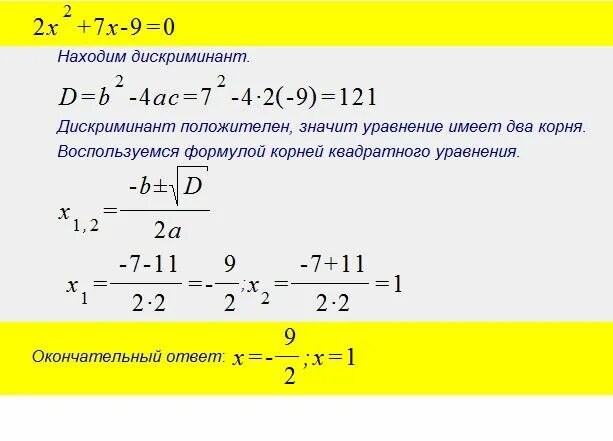 $2x^2+7x-9=0$

Находим дискриминант.

$D=b^2-4ac=7^2-4\cdot2(-9)=121$

Дискриминант положителен, значит уравнение имеет два корня.

Воспользуемся формулой корней квадратного уравнения.

$x_{1,2}=\frac{-b\pm\sqrt{D}}{2a}$

$x_1=\frac{-7-11}{2\cdot2}=-\frac{9}{2};x_2=\frac{-7+11}{2\cdot2}=1$

Окончательный ответ: $x=-\frac{9}{2};x=1$